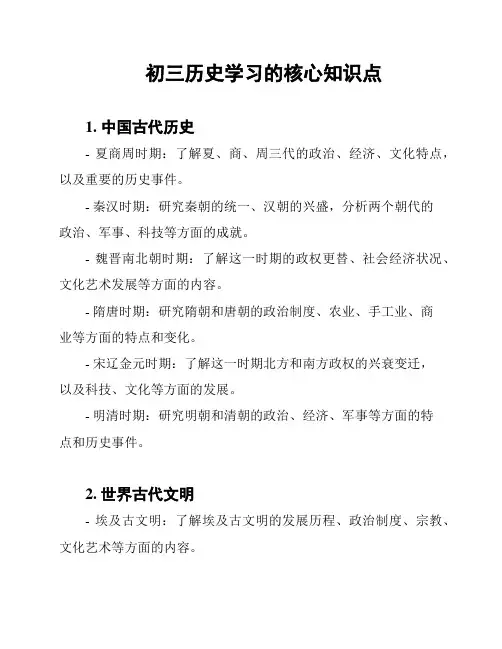 初三历史学习的核心知识点

1. 中国古代历史

- 夏商周时期：了解夏、商、周三代的政治、经济、文化特点，以及重要的历史事件。

- 秦汉时期：研究秦朝的统一、汉朝的兴盛，分析两个朝代的政治、军事、科技等方面的成就。

- 魏晋南北朝时期：了解这一时期的政权更替、社会经济状况、文化艺术发展等方面的内容。

- 隋唐时期：研究隋朝和唐朝的政治制度、农业、手工业、商业等方面的特点和变化。

- 宋辽金元时期：了解这一时期北方和南方政权的兴衰变迁，以及科技、文化等方面的发展。

- 明清时期：研究明朝和清朝的政治、经济、军事等方面的特点和历史事件。

2. 世界古代文明

- 埃及古文明：了解埃及古文明的发展历程、政治制度、宗教、文化艺术等方面的内容。